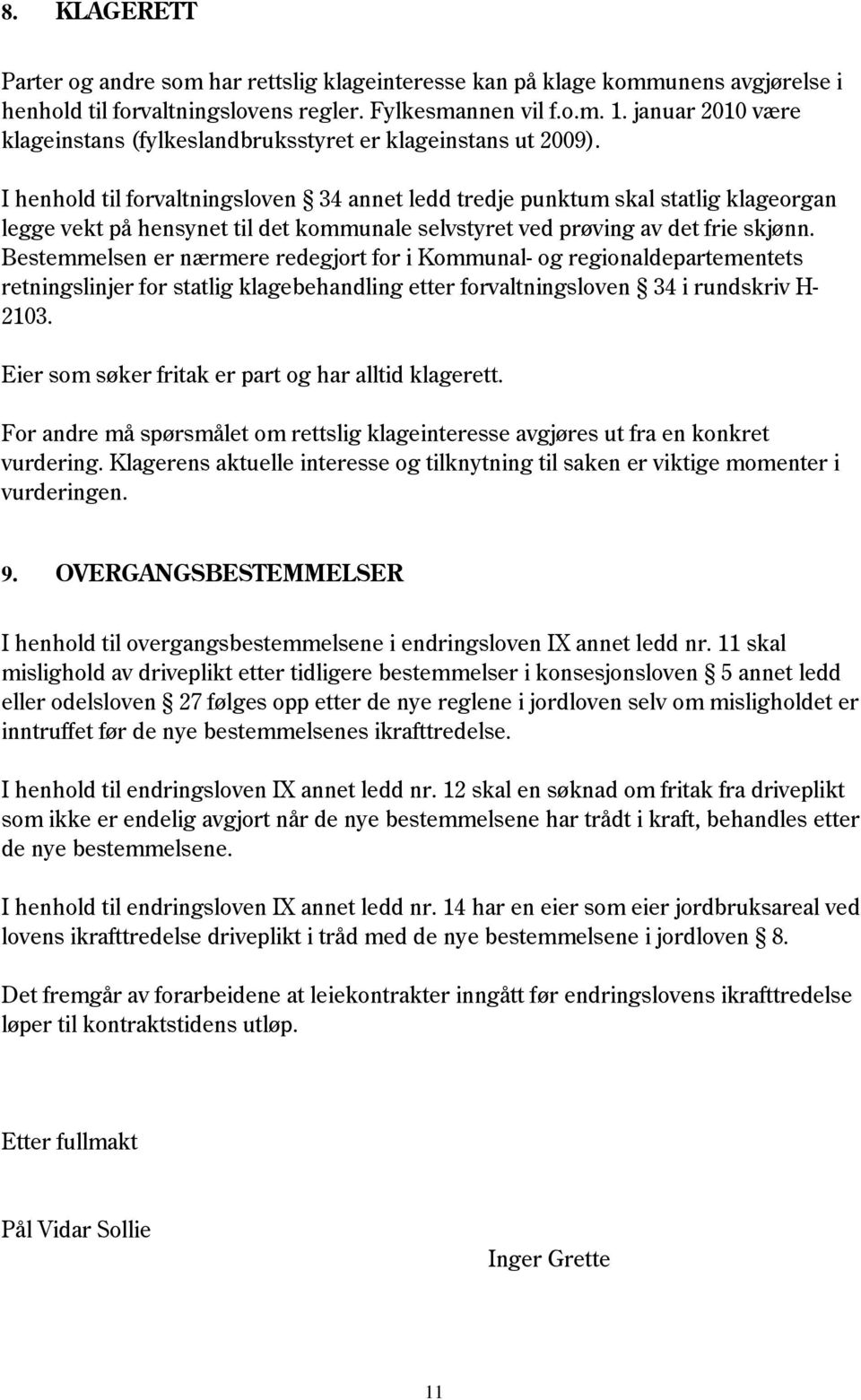 8. KLAGERETT

Parter og andre som har rettslig klageinteresse kan på klage kommunens avgjørelse i henhold til forvaltningslovens regler. Fylkesmannen vil f.o.m. 1. januar 2010 være klageinstans (fylkeslandbruksstyret er klageinstans ut 2009).

I henhold til forvaltningsloven § 34 annet ledd tredje punktum skal statlig klageorgan legge vekt på hensynet til det kommunale selvstyret ved prøving av det frie skjønn. Bestemmelsen er nærmere redegjort for i Kommunal- og regionaldepartementets retningslinjer for statlig klagebehandling etter forvaltningsloven § 34 i rundskriv H-2103.

Eier som søker fritak er part og har alltid klagerett.

For andre må spørsmålet om rettslig klageinteresse avgjøres ut fra en konkret vurdering. Klagerens aktuelle interesse og tilknytning til saken er viktige momenter i vurderingen.

9. OVERGANGSBESTEMMELSER

I henhold til overgangsbestemmelsene i endringsloven IX annet ledd nr. 11 skal mislighold av driveplikt etter tidligere bestemmelser i konsesjonsloven § 5 annet ledd eller odelsloven § 27 følges opp etter de nye reglene i jordloven selv om misligholdet er inntruffet før de nye bestemmelsenes ikrafttredelse.

I henhold til endringsloven IX annet ledd nr. 12 skal en søknad om fritak fra driveplikt som ikke er endelig avgjort når de nye bestemmelsene har trådt i kraft, behandles etter de nye bestemmelsene.

I henhold til endringsloven IX annet ledd nr. 14 har en eier som eier jordbruksareal ved lovens ikrafttredelse driveplikt i tråd med de nye bestemmelsene i jordloven § 8.

Det fremgår av forarbeidene at leiekontrakter inngått før endringslovens ikrafttredelse løper til kontraktstidens utløp.

Etter fullmakt

Pål Vidar Sollie

Inger Grette

11